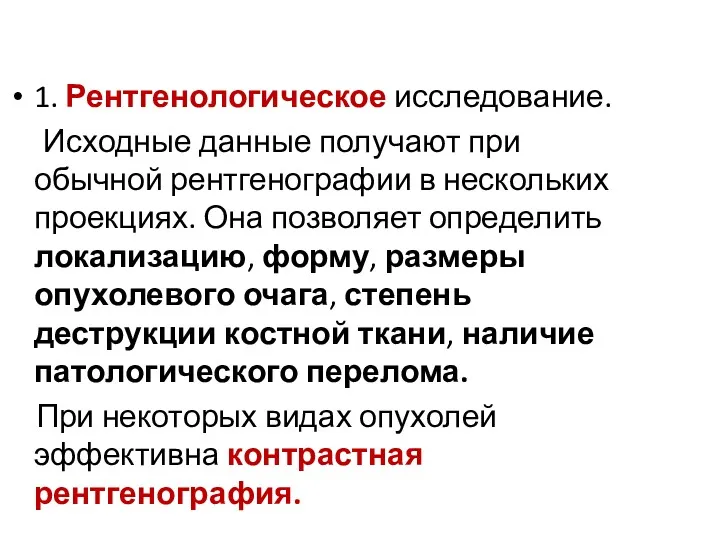 • 1. Рентгенологическое исследование.

Исходные данные получают при обычной рентгенографии в нескольких проекциях. Она позволяет определить локализацию, форму, размеры опухолевого очага, степень деструкции костной ткани, наличие патологического перелома.

При некоторых видах опухолей эффективна контрастная рентгенография.